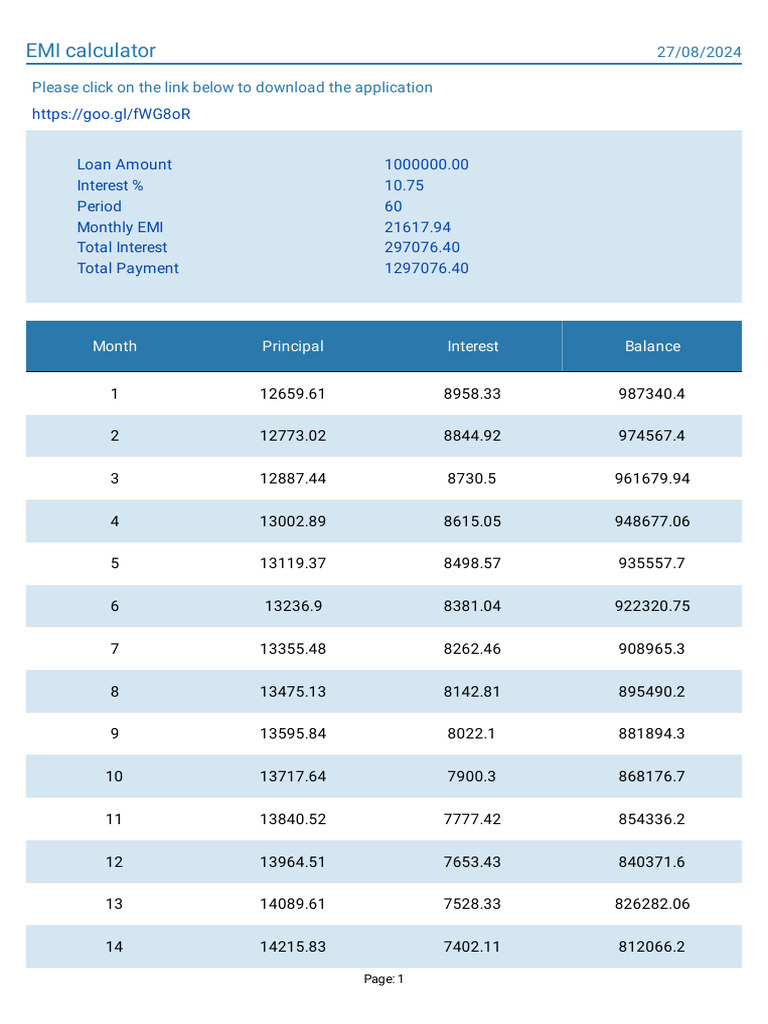 EMI calculator 27/08/2024

Please click on the link below to download the application

https://goo.gl/fWG8oR

Loan Amount 1000000.00
Interest % 10.75
Period 60
Monthly EMI 21617.94
Total Interest 297076.40
Total Payment 1297076.40

| Month | Principal | Interest | Balance |
|---|---|---|---|
| 1 | 12659.61 | 8958.33 | 987340.4 |
| 2 | 12773.02 | 8844.92 | 974567.4 |
| 3 | 12887.44 | 8730.5 | 961679.94 |
| 4 | 13002.89 | 8615.05 | 948677.06 |
| 5 | 13119.37 | 8498.57 | 935557.7 |
| 6 | 13236.9 | 8381.04 | 922320.75 |
| 7 | 13355.48 | 8262.46 | 908965.3 |
| 8 | 13475.13 | 8142.81 | 895490.2 |
| 9 | 13595.84 | 8022.1 | 881894.3 |
| 10 | 13717.64 | 7900.3 | 868176.7 |
| 11 | 13840.52 | 7777.42 | 854336.2 |
| 12 | 13964.51 | 7653.43 | 840371.6 |
| 13 | 14089.61 | 7528.33 | 826282.06 |
| 14 | 14215.83 | 7402.11 | 812066.2 |

Page: 1